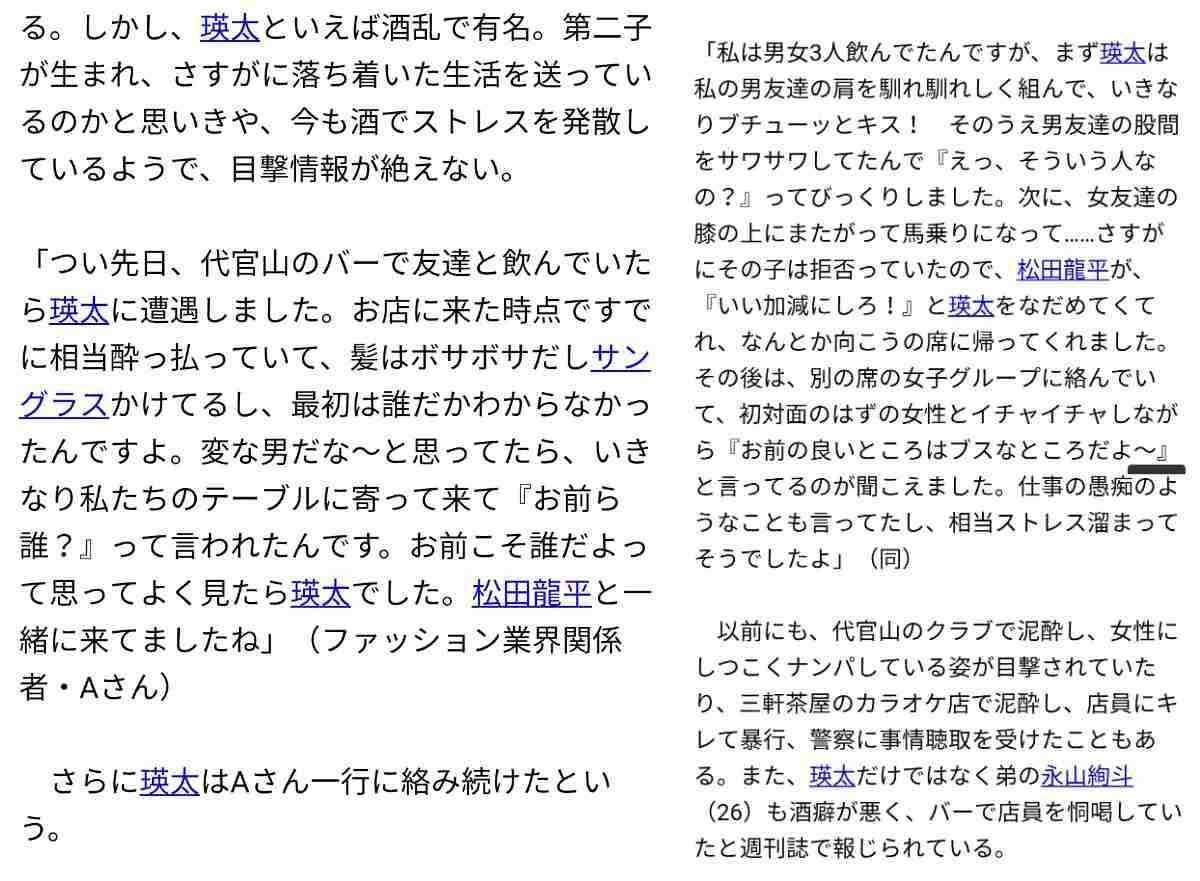 る。しかし、瑛太といえば酒乱で有名。第二子が生まれ、さすがに落ち着いた生活を送っているのかと思いきや、今も酒でストレスを発散しているようで、目撃情報が絶えない。

「つい先日、代官山のバーで友達と飲んでいたら瑛太に遭遇しました。お店に来た時点ですでに相当酔っ払っていて、髪はボサボサだしサングラスかけてるし、最初は誰だかわからなかったんですよ。変な男だな〜と思ってたら、いきなり私たちのテーブルに寄って来て『お前ら誰？』って言われたんです。お前こそ誰だよって思ってよく見たら瑛太でした。松田龍平と一緒に来てましたね」（ファッション業界関係者・Aさん）

さらに瑛太はAさん一行に絡み続けたという。

「私は男女3人飲んでたんですが、まず瑛太は私の男友達の肩を馴れ馴れしく組んで、いきなりブチューッとキス！　そのうえ男友達の股間をサワサワしてたんで『えっ、そういう人なの？』ってびっくりしました。次に、女友達の膝の上にまたがって馬乗りになって……さすがにその子は拒否っていたので、松田龍平が、『いい加減にしろ！』と瑛太をなだめてくてれ、なんとか向こうの席に帰ってくれました。その後は、別の席の女子グループに絡んでいて、初対面のはずの女性とイチャイチャしながら『お前の良いところはブスなところだよ〜』と言ってるのが聞こえました。仕事の愚痴のようなことも言ってたし、相当ストレス溜まってそうでしたよ」（同）

以前にも、代官山のクラブで泥酔し、女性にしつこくナンパしている姿が目撃されていたり、三軒茶屋のカラオケ店で泥酔し、店員にキレて暴行、警察に事情聴取を受けたこともある。また、瑛太だけではなく弟の永山絢斗（26）も酒癖が悪く、バーで店員を恫喝していたと週刊誌で報じられている。